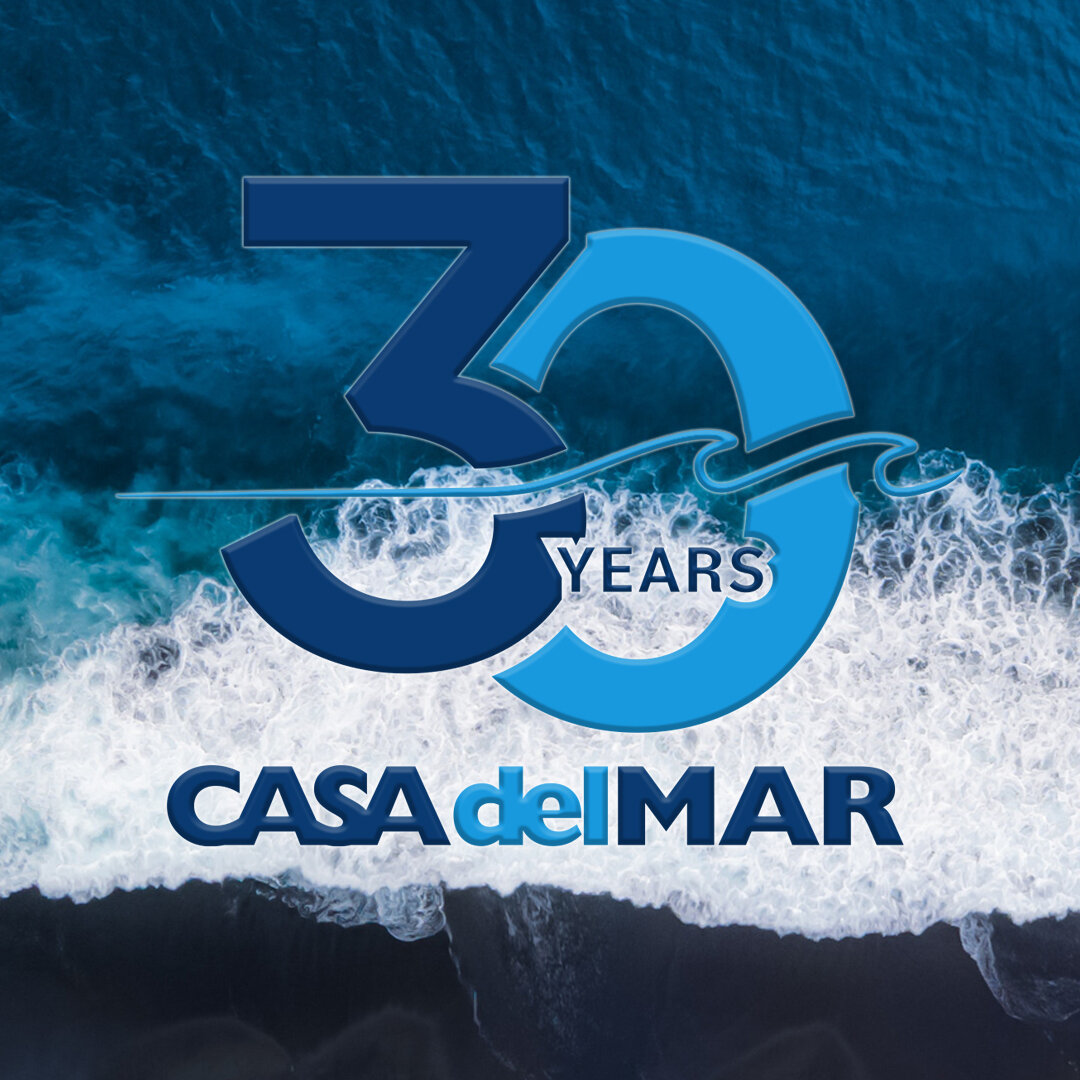 30
YEARS
CASA del MAR